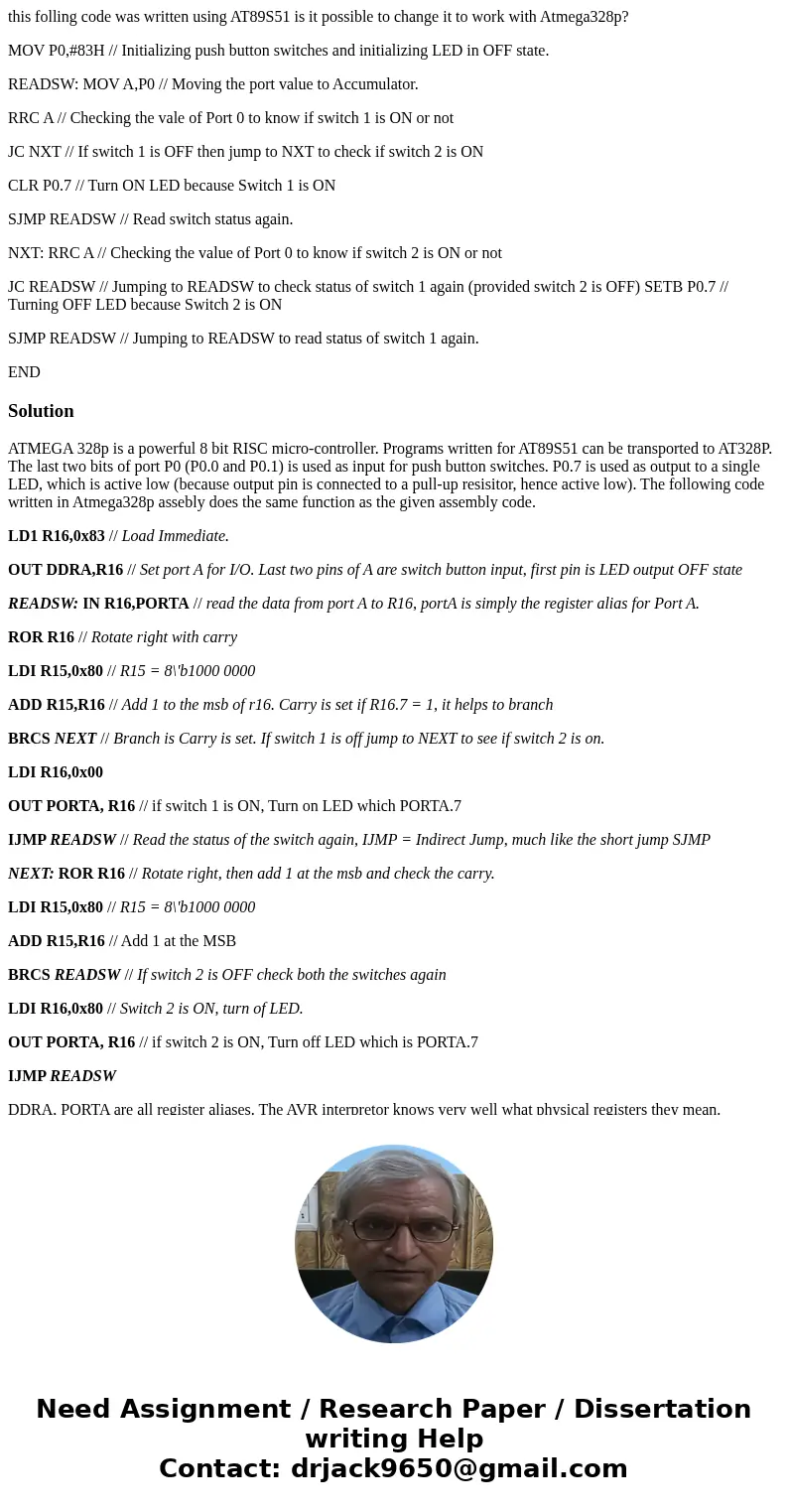 this folling code was written using AT89S51 is it possible to change it to work with Atmega328p?

MOV P0,#83H // Initializing push button switches and initializing LED in OFF state.

READSW: MOV A,P0 // Moving the port value to Accumulator.

RRC A // Checking the vale of Port 0 to know if switch 1 is ON or not

JC NXT // If switch 1 is OFF then jump to NXT to check if switch 2 is ON

CLR P0.7 // Turn ON LED because Switch 1 is ON

SJMP READSW // Read switch status again.

NXT: RRC A // Checking the value of Port 0 to know if switch 2 is ON or not

JC READSW // Jumping to READSW to check status of switch 1 again (provided switch 2 is OFF) SETB P0.7 // Turning OFF LED because Switch 2 is ON

SJMP READSW // Jumping to READSW to read status of switch 1 again.

END

Solution

ATMEGA 328p is a powerful 8 bit RISC micro-controller. Programs written for AT89S51 can be transported to AT328P. The last two bits of port P0 (P0.0 and P0.1) is used as input for push button switches. P0.7 is used as output to a single LED, which is active low (because output pin is connected to a pull-up resisitor, hence active low). The following code written in Atmega328p assebly does the same function as the given assembly code.

LD1 R16,0x83 // Load Immediate.

OUT DDRA,R16 // Set port A for I/O. Last two pins of A are switch button input, first pin is LED output OFF state

READSW: IN R16,PORTA // read the data from port A to R16, portA is simply the register alias for Port A.

ROR R16 // Rotate right with carry

LDI R15,0x80 // R15 = 8\'b1000 0000

ADD R15,R16 // Add 1 to the msb of r16. Carry is set if R16.7 = 1, it helps to branch

BRCS NEXT // Branch is Carry is set. If switch 1 is off jump to NEXT to see if switch 2 is on.

LDI R16,0x00

OUT PORTA, R16 // if switch 1 is ON, Turn on LED which PORTA.7

IJMP READSW // Read the status of the switch again, IJMP = Indirect Jump, much like the short jump SJMP

NEXT: ROR R16 // Rotate right, then add 1 at the msb and check the carry.

LDI R15,0x80 // R15 = 8\'b1000 0000

ADD R15,R16 // Add 1 at the MSB

BRCS READSW // If switch 2 is OFF check both the switches again

LDI R16,0x80 // Switch 2 is ON, turn of LED.

OUT PORTA, R16 // if switch 2 is ON, Turn off LED which is PORTA.7

IJMP READSW

DDRA, PORTA are all register aliases. The AVR interpretor knows very well what physical registers they mean.

Need Assignment / Research Paper / Dissertation writing Help
Contact: drjack9650@gmail.com